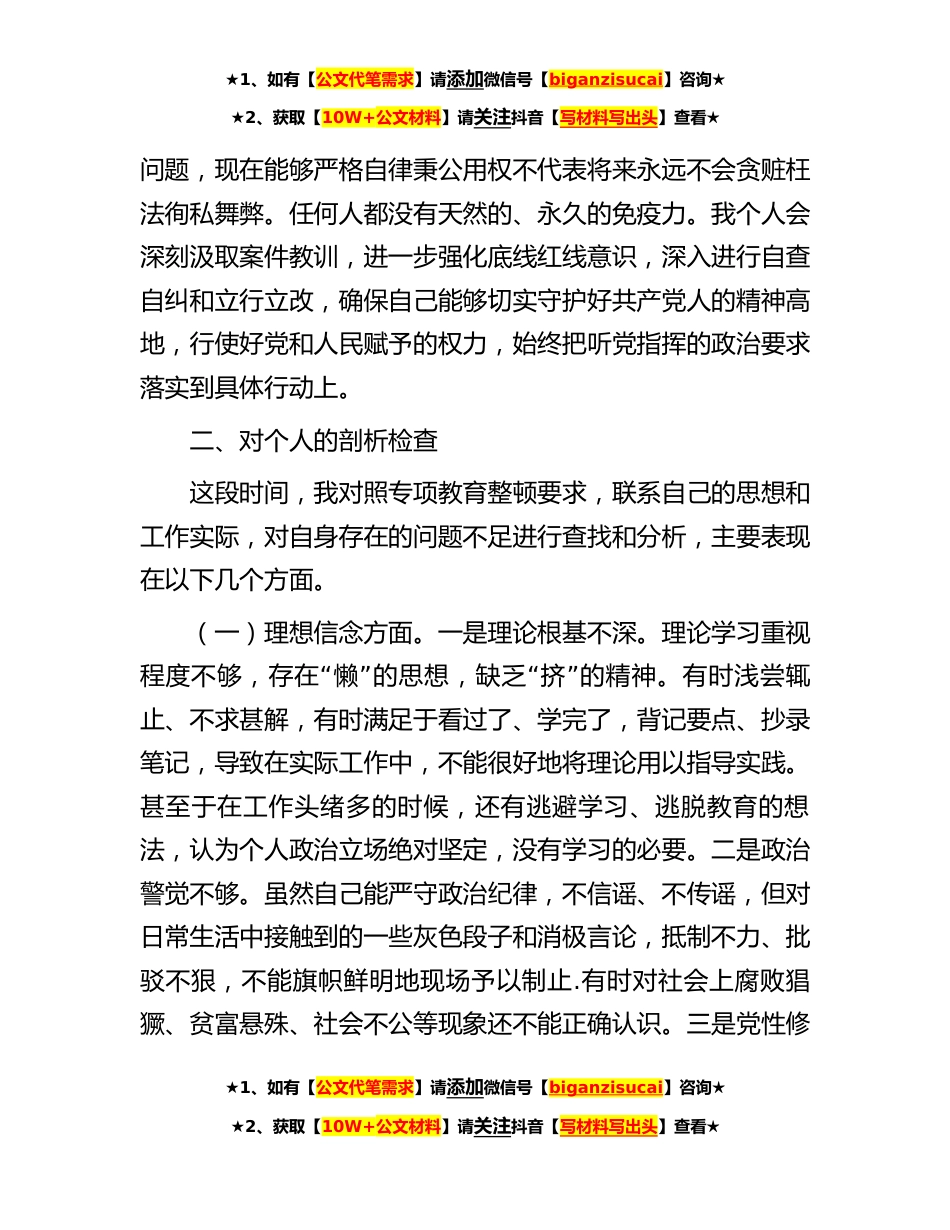 ★1、如有【公文代笔需求】请添加微信号【biganzisucai】咨询★

★2、获取【10W+公文材料】请关注抖音【写材料写出头】查看★

问题，现在能够严格自律秉公用权不代表将来永远不会贪赃枉法徇私舞弊。任何人都没有天然的、永久的免疫力。我个人会深刻汲取案件教训，进一步强化底线红线意识，深入进行自查自纠和立行立改，确保自己能够切实守护好共产党人的精神高地，行使好党和人民赋予的权力，始终把听党指挥的政治要求落实到具体行动上。

二、对个人的剖析检查

这段时间，我对照专项教育整顿要求，联系自己的思想和工作实际，对自身存在的问题不足进行查找和分析，主要表现在以下几个方面。

（一）理想信念方面。一是理论根基不深。理论学习重视程度不够，存在“懒”的思想，缺乏“挤”的精神。有时浅尝辄止、不求甚解，有时满足于看过了、学完了，背记要点、抄录笔记，导致在实际工作中，不能很好地将理论用以指导实践。甚至于在工作头绪多的时候，还有逃避学习、逃脱教育的想法，认为个人政治立场绝对坚定，没有学习的必要。二是政治警觉不够。虽然自己能严守政治纪律，不信谣、不传谣，但对日常生活中接触到的一些灰色段子和消极言论，抵制不力、批驳不狠，不能旗帜鲜明地现场予以制止.有时对社会上腐败猖獗、贫富悬殊、社会不公等现象还不能正确认识。三是党性修

★1、如有【公文代笔需求】请添加微信号【biganzisucai】咨询★

★2、获取【10W+公文材料】请关注抖音【写材料写出头】查看★